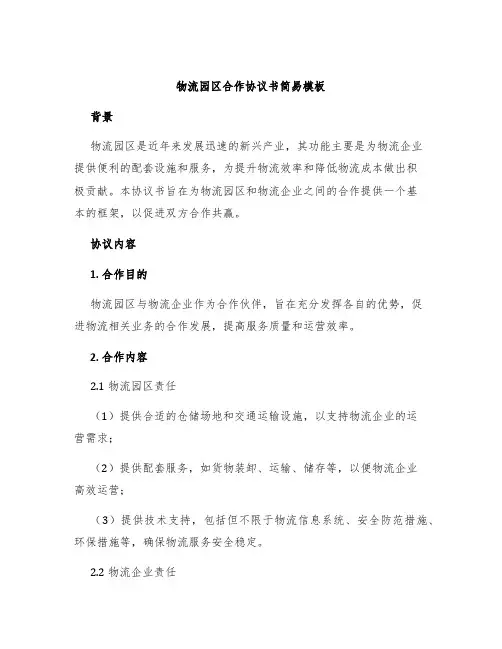 物流园区合作协议书简易模板

背景

物流园区是近年来发展迅速的新兴产业，其功能主要是为物流企业提供便利的配套设施和服务，为提升物流效率和降低物流成本做出积极贡献。本协议书旨在为物流园区和物流企业之间的合作提供一个基本的框架，以促进双方合作共赢。

协议内容

1. 合作目的

物流园区与物流企业作为合作伙伴，旨在充分发挥各自的优势，促进物流相关业务的合作发展，提高服务质量和运营效率。

2. 合作内容

2.1 物流园区责任

（1）提供合适的仓储场地和交通运输设施，以支持物流企业的运营需求；

（2）提供配套服务，如货物装卸、运输、储存等，以便物流企业高效运营；

（3）提供技术支持，包括但不限于物流信息系统、安全防范措施、环保措施等，确保物流服务安全稳定。

2.2 物流企业责任